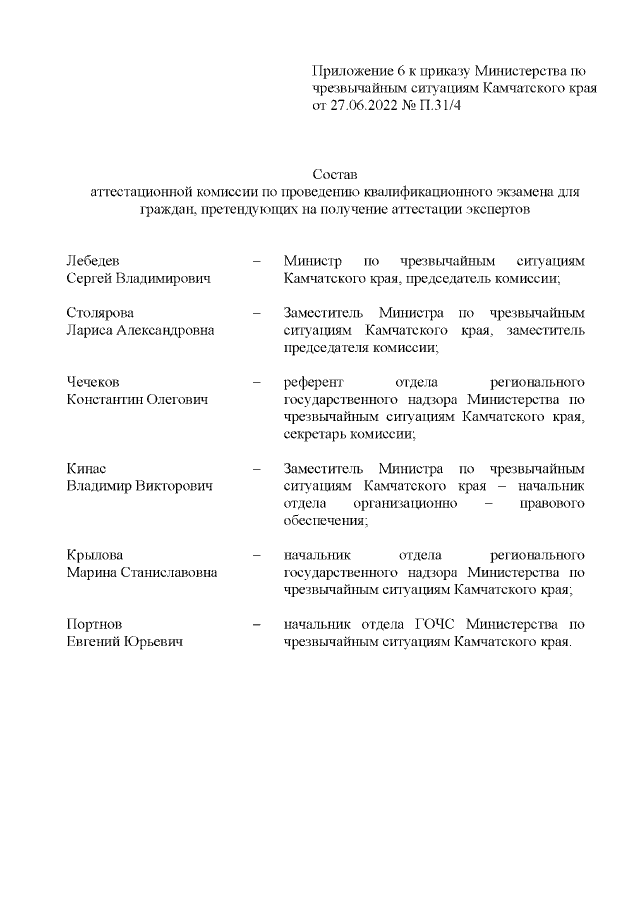 Приложение 6 к приказу Министерства по чрезвычайным ситуациям Камчатского края от 27.06.2022 № П.31/4

Состав
аттестационной комиссии по проведению квалификационного экзамена для граждан, претендующих на получение аттестации экспертов

Лебедев
Сергей Владимирович – Министр по чрезвычайным ситуациям Камчатского края, председатель комиссии;

Столярова
Лариса Александровна – Заместитель Министра по чрезвычайным ситуациям Камчатского края, заместитель председателя комиссии;

Чечеков
Константин Олегович – референт отдела регионального государственного надзора Министерства по чрезвычайным ситуациям Камчатского края, секретарь комиссии;

Кинас
Владимир Викторович – Заместитель Министра по чрезвычайным ситуациям Камчатского края – начальник отдела организационно – правового обеспечения;

Крылова
Марина Станиславовна – начальник отдела регионального государственного надзора Министерства по чрезвычайным ситуациям Камчатского края;

Портнов
Евгений Юрьевич – начальник отдела ГОЧС Министерства по чрезвычайным ситуациям Камчатского края.